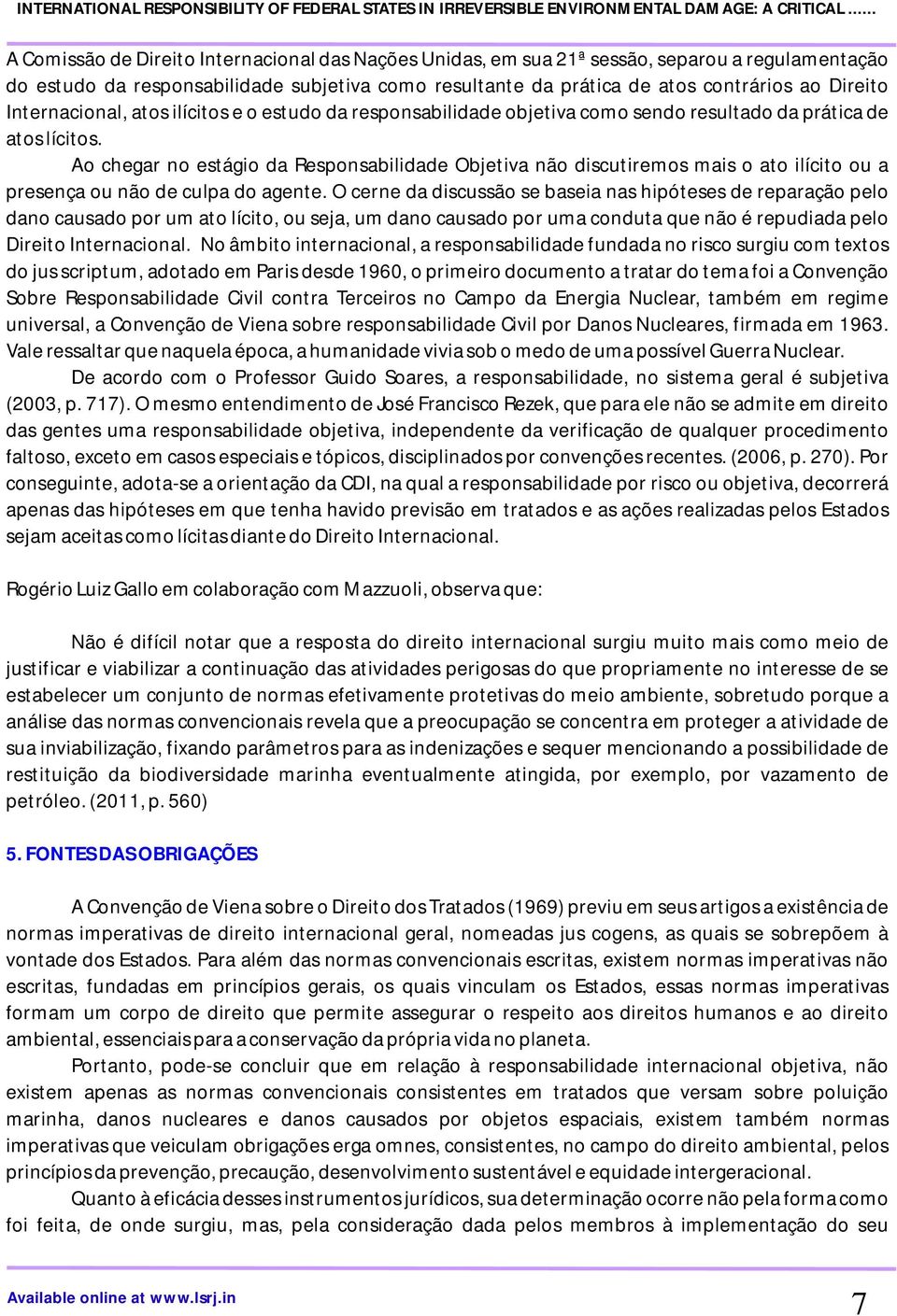 INTERNATIONAL RESPONSIBILITY OF FEDERAL STATES IN IRREVERSIBLE ENVIRONMENTAL DAMAGE: A CRITICAL......

A Comissão de Direito Internacional das Nações Unidas, em sua 21ª sessão, separou a regulamentação do estudo da responsabilidade subjetiva como resultante da prática de atos contrários ao Direito Internacional, atos ilícitos e o estudo da responsabilidade objetiva como sendo resultado da prática de atos lícitos.

Ao chegar no estágio da Responsabilidade Objetiva não discutiremos mais o ato ilícito ou a presença ou não de culpa do agente. O cerne da discussão se baseia nas hipóteses de reparação pelo dano causado por um ato lícito, ou seja, um dano causado por uma conduta que não é repudiada pelo Direito Internacional. No âmbito internacional, a responsabilidade fundada no risco surgiu com textos do jus scriptum, adotado em Paris desde 1960, o primeiro documento a tratar do tema foi a Convenção Sobre Responsabilidade Civil contra Terceiros no Campo da Energia Nuclear, também em regime universal, a Convenção de Viena sobre responsabilidade Civil por Danos Nucleares, firmada em 1963. Vale ressaltar que naquela época, a humanidade vivia sob o medo de uma possível Guerra Nuclear.

De acordo com o Professor Guido Soares, a responsabilidade, no sistema geral é subjetiva (2003, p. 717). O mesmo entendimento de José Francisco Rezek, que para ele não se admite em direito das gentes uma responsabilidade objetiva, independente da verificação de qualquer procedimento faltoso, exceto em casos especiais e tópicos, disciplinados por convenções recentes. (2006, p. 270). Por conseguinte, adota-se a orientação da CDI, na qual a responsabilidade por risco ou objetiva, decorrerá apenas das hipóteses em que tenha havido previsão em tratados e as ações realizadas pelos Estados sejam aceitas como lícitas diante do Direito Internacional.

Rogério Luiz Gallo em colaboração com Mazzuoli, observa que:

Não é difícil notar que a resposta do direito internacional surgiu muito mais como meio de justificar e viabilizar a continuação das atividades perigosas do que propriamente no interesse de se estabelecer um conjunto de normas efetivamente protetivas do meio ambiente, sobretudo porque a análise das normas convencionais revela que a preocupação se concentra em proteger a atividade de sua inviabilização, fixando parâmetros para as indenizações e sequer mencionando a possibilidade de restituição da biodiversidade marinha eventualmente atingida, por exemplo, por vazamento de petróleo. (2011, p. 560)

5. FONTES DAS OBRIGAÇÕES

A Convenção de Viena sobre o Direito dos Tratados (1969) previu em seus artigos a existência de normas imperativas de direito internacional geral, nomeadas jus cogens, as quais se sobrepõem à vontade dos Estados. Para além das normas convencionais escritas, existem normas imperativas não escritas, fundadas em princípios gerais, os quais vinculam os Estados, essas normas imperativas formam um corpo de direito que permite assegurar o respeito aos direitos humanos e ao direito ambiental, essenciais para a conservação da própria vida no planeta.

Portanto, pode-se concluir que em relação à responsabilidade internacional objetiva, não existem apenas as normas convencionais consistentes em tratados que versam sobre poluição marinha, danos nucleares e danos causados por objetos espaciais, existem também normas imperativas que veiculam obrigações erga omnes, consistentes, no campo do direito ambiental, pelos princípios da prevenção, precaução, desenvolvimento sustentável e equidade intergeracional.

Quanto à eficácia desses instrumentos jurídicos, sua determinação ocorre não pela forma como foi feita, de onde surgiu, mas, pela consideração dada pelos membros à implementação do seu

Available online at www.lsrj.in 7